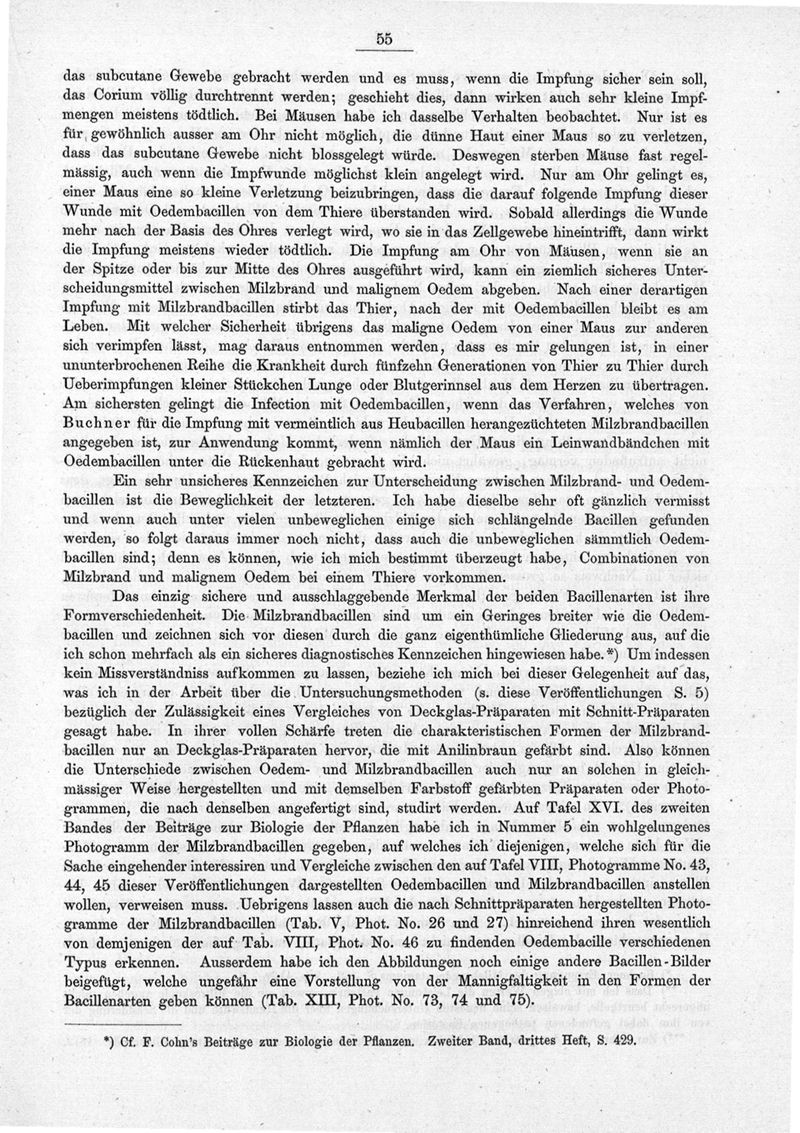 55

das subcutane Gewebe gebracht werden und es muss, wenn die Impfung sicher sein soll, das Corium völlig durchtrennt werden; geschieht dies, dann wirken auch sehr kleine Impfmengen meistens tödtlich. Bei Mäusen habe ich dasselbe Verhalten beobachtet. Nur ist es für gewöhnlich ausser am Ohr nicht möglich, die dünne Haut einer Maus so zu verletzen, dass das subcutane Gewebe nicht blossgelegt würde. Deswegen sterben Mäuse fast regelmässig, auch wenn die Impfwunde möglichst klein angelegt wird. Nur am Ohr gelingt es, einer Maus eine so kleine Verletzung beizubringen, dass die darauf folgende Impfung dieser Wunde mit Oedembacillen von dem Thiere überstanden wird. Sobald allerdings die Wunde mehr nach der Basis des Ohres verlegt wird, wo sie in das Zellgewebe hineintrifft, dann wirkt die Impfung meistens wieder tödtlich. Die Impfung am Ohr von Mäusen, wenn sie an der Spitze oder bis zur Mitte des Ohres ausgeführt wird, kann ein ziemlich sicheres Unterscheidungsmittel zwischen Milzbrand und malignem Oedem abgeben. Nach einer derartigen Impfung mit Milzbrandbacillen stirbt das Thier, nach der mit Oedembacillen bleibt es am Leben. Mit welcher Sicherheit übrigens das maligne Oedem von einer Maus zur anderen sich verimpfen lässt, mag daraus entnommen werden, dass es mir gelungen ist, in einer ununterbrochenen Reihe die Krankheit durch fünfzehn Generationen von Thier zu Thier durch Ueberimpfungen kleiner Stückchen Lunge oder Blutgerinnsel aus dem Herzen zu übertragen. Am sichersten gelingt die Infection mit Oedembacillen, wenn das Verfahren, welches von Buchner für die Impfung mit vermeintlich aus Heubacillen herangezüchteten Milzbrandbacillen angegeben ist, zur Anwendung kommt, wenn nämlich der Maus ein Leinwandbändchen mit Oedembacillen unter die Rückenhaut gebracht wird.

Ein sehr unsicheres Kennzeichen zur Unterscheidung zwischen Milzbrand- und Oedembacillen ist die Beweglichkeit der letzteren. Ich habe dieselbe sehr oft gänzlich vermisst und wenn auch unter vielen unbeweglichen einige sich schlängelnde Bacillen gefunden werden, so folgt daraus immer noch nicht, dass auch die unbeweglichen sämmtlich Oedembacillen sind; denn es können, wie ich mich bestimmt überzeugt habe, Combinationen von Milzbrand und malignem Oedem bei einem Thiere vorkommen.

Das einzig sichere und ausschlaggebende Merkmal der beiden Bacillenarten ist ihre Formverschiedenheit. Die Milzbrandbacillen sind um ein Geringes breiter wie die Oedembacillen und zeichnen sich vor diesen durch die ganz eigenthümliche Gliederung aus, auf die ich schon mehrfach als ein sicheres diagnostisches Kennzeichen hingewiesen habe.*) Um indessen kein Missverständniss aufkommen zu lassen, beziehe ich mich bei dieser Gelegenheit auf das, was ich in der Arbeit über die Untersuchungsmethoden (s. diese Veröffentlichungen S. 5) bezüglich der Zulässigkeit eines Vergleiches von Deckglas-Präparaten mit Schnitt-Präparaten gesagt habe. In ihrer vollen Schärfe treten die charakteristischen Formen der Milzbrandbacillen nur an Deckglas-Präparaten hervor, die mit Anilinbraun gefärbt sind. Also können die Unterschiede zwischen Oedem- und Milzbrandbacillen auch nur an solchen in gleichmässiger Weise hergestellten und mit demselben Farbstoff gefärbten Präparaten oder Photogrammen, die nach denselben angefertigt sind, studirt werden. Auf Tafel XVI. des zweiten Bandes der Beiträge zur Biologie der Pflanzen habe ich in Nummer 5 ein wohlgelungenes Photogramm der Milzbrandbacillen gegeben, auf welches ich diejenigen, welche sich für die Sache eingehender interessiren und Vergleiche zwischen den auf Tafel VIII, Photogramme No. 43, 44, 45 dieser Veröffentlichungen dargestellten Oedembacillen und Milzbrandbacillen anstellen wollen, verweisen muss. Uebrigens lassen auch die nach Schnittpräparaten hergestellten Photogramme der Milzbrandbacillen (Tab. V, Phot. No. 26 und 27) hinreichend ihren wesentlich von demjenigen der auf Tab. VIII, Phot. No. 46 zu findenden Oedembacille verschiedenen Typus erkennen. Ausserdem habe ich den Abbildungen noch einige andere Bacillen-Bilder beigefügt, welche ungefähr eine Vorstellung von der Mannigfaltigkeit in den Formen der Bacillenarten geben können (Tab. XIII, Phot. No. 73, 74 und 75).

*) Cf. F. Cohn's Beiträge zur Biologie der Pflanzen. Zweiter Band, drittes Heft, S. 429.